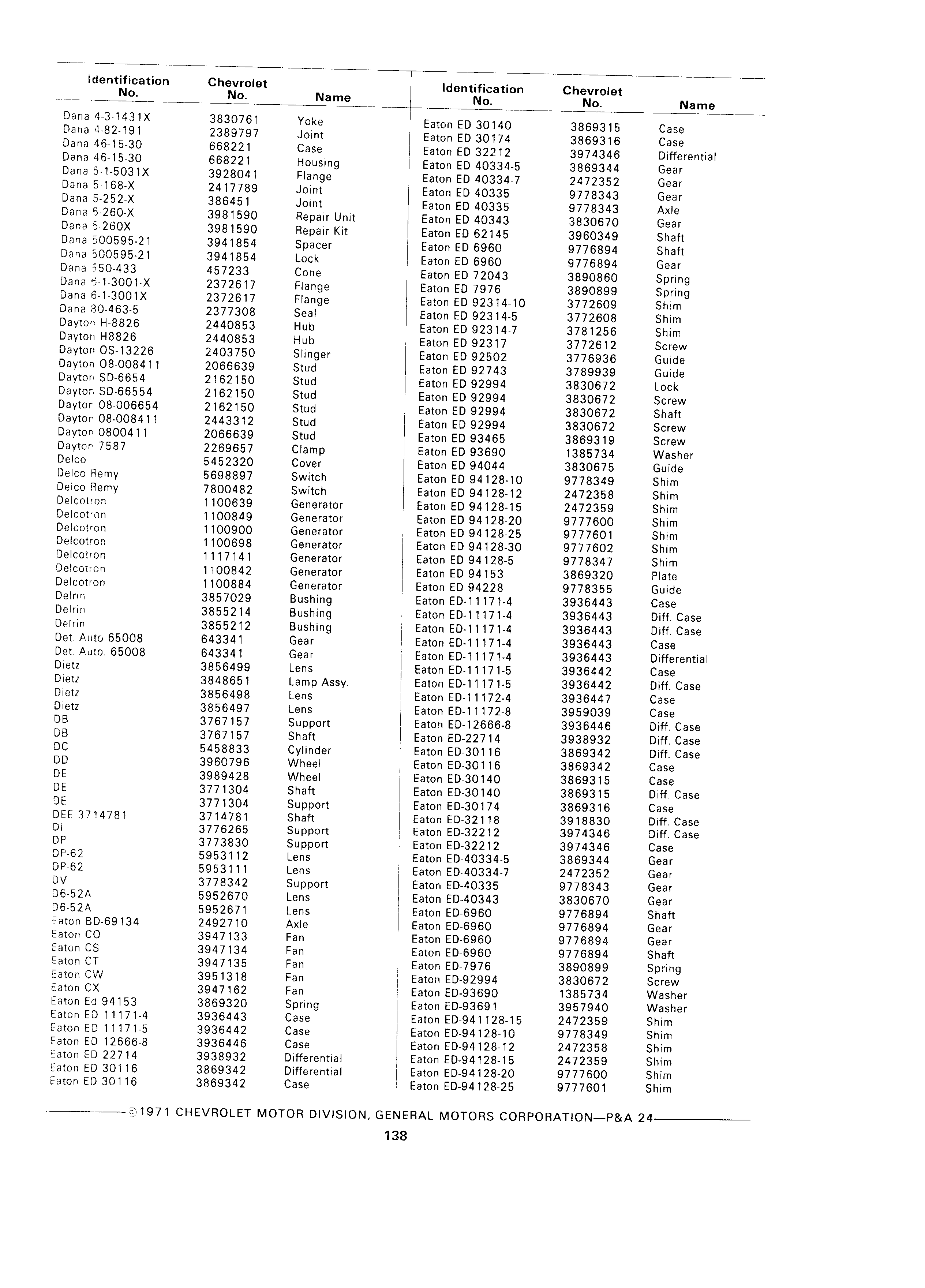 | Identification No. | Chevrolet No. | Name |
|---|---|---|
| Dana 4-3-1431X | 3830761 | Yoke |
| Dana 4-82-191 | 2389797 | Joint |
| Dana 46-15-30 | 668221 | Case |
| Dana 46-15-30 | 668221 | Housing |
| Dana 5-1-5031X | 3928041 | Flange |
| Dana 5-168-X | 2417789 | Joint |
| Dana 5-252-X | 386451 | Joint |
| Dana 5-260-X | 3981590 | Repair Unit |
| Dana 5-260X | 3981590 | Repair Kit |
| Dana 500595-21 | 3941854 | Spacer |
| Dana 500595-21 | 3941854 | Lock |
| Dana 550-433 | 457233 | Cone |
| Dana 6-1-3001-X | 2372617 | Flange |
| Dana 6-1-3001X | 2372617 | Flange |
| Dana 80-463-5 | 2377308 | Seal |
| Dayton H-8826 | 2440853 | Hub |
| Dayton H8826 | 2440853 | Hub |
| Dayton OS-13226 | 2403750 | Slinger |
| Dayton 08-008411 | 2066639 | Stud |
| Dayton SD-6654 | 2162150 | Stud |
| Dayton SD-66554 | 2162150 | Stud |
| Dayton 08-006654 | 2162150 | Stud |
| Dayton 08-008411 | 2443312 | Stud |
| Dayton 0800411 | 2066639 | Stud |
| Dayton 7587 | 2269657 | Clamp |
| Delco | 5452320 | Cover |
| Delco Remy | 5698897 | Switch |
| Delco Remy | 7800482 | Switch |
| Delcotron | 1100639 | Generator |
| Delcotron | 1100849 | Generator |
| Delcotron | 1100900 | Generator |
| Delcotron | 1100698 | Generator |
| Delcotron | 1117141 | Generator |
| Delcotron | 1100842 | Generator |
| Delcotron | 1100884 | Generator |
| Delrin | 3857029 | Bushing |
| Delrin | 3855214 | Bushing |
| Delrin | 3855212 | Bushing |
| Det. Auto 65008 | 643341 | Gear |
| Det. Auto. 65008 | 643341 | Gear |
| Dietz | 3856499 | Lens |
| Dietz | 3848651 | Lamp Assy. |
| Dietz | 3856498 | Lens |
| Dietz | 3856497 | Lens |
| DB | 3767157 | Support |
| DB | 3767157 | Shaft |
| DC | 5458833 | Cylinder |
| DD | 3960796 | Wheel |
| DE | 3989428 | Wheel |
| DE | 3771304 | Shaft |
| DE | 3771304 | Support |
| DEE 3714781 | 3714781 | Shaft |
| Di | 3776265 | Support |
| DP | 3773830 | Support |
| DP-62 | 5953112 | Lens |
| DP-62 | 5953111 | Lens |
| DV | 3778342 | Support |
| D6-52A | 5952670 | Lens |
| D6-52A | 5952671 | Lens |
| Eaton BD-69134 | 2492710 | Axle |
| Eaton CO | 3947133 | Fan |
| Eaton CS | 3947134 | Fan |
| Eaton CT | 3947135 | Fan |
| Eaton CW | 3951318 | Fan |
| Eaton CX | 3947162 | Fan |
| Eaton Ed 94153 | 3869320 | Spring |
| Eaton ED 11171-4 | 3936443 | Case |
| Eaton ED 11171-5 | 3936442 | Case |
| Eaton ED 12666-8 | 3936446 | Case |
| Eaton ED 22714 | 3938932 | Differential |
| Eaton ED 30116 | 3869342 | Differential |
| Eaton ED 30116 | 3869342 | Case |

| Identification No. | Chevrolet No. | Name |
|---|---|---|
| Eaton ED 30140 | 3869315 | Case |
| Eaton ED 30174 | 3869316 | Case |
| Eaton ED 32212 | 3974346 | Differential |
| Eaton ED 40334-5 | 3869344 | Gear |
| Eaton ED 40334-7 | 2472352 | Gear |
| Eaton ED 40335 | 9778343 | Gear |
| Eaton ED 40335 | 9778343 | Axle |
| Eaton ED 40343 | 3830670 | Gear |
| Eaton ED 62145 | 3960349 | Shaft |
| Eaton ED 6960 | 9776894 | Shaft |
| Eaton ED 6960 | 9776894 | Gear |
| Eaton ED 72043 | 3890860 | Spring |
| Eaton ED 7976 | 3890899 | Spring |
| Eaton ED 92314-10 | 3772609 | Shim |
| Eaton ED 92314-5 | 3772608 | Shim |
| Eaton ED 92314-7 | 3781256 | Shim |
| Eaton ED 92317 | 3772612 | Screw |
| Eaton ED 92502 | 3776936 | Guide |
| Eaton ED 92743 | 3789939 | Guide |
| Eaton ED 92994 | 3830672 | Lock |
| Eaton ED 92994 | 3830672 | Screw |
| Eaton ED 92994 | 3830672 | Shaft |
| Eaton ED 92994 | 3830672 | Screw |
| Eaton ED 93465 | 3869319 | Screw |
| Eaton ED 93690 | 1385734 | Washer |
| Eaton ED 94044 | 3830675 | Guide |
| Eaton ED 94128-10 | 9778349 | Shim |
| Eaton ED 94128-12 | 2472358 | Shim |
| Eaton ED 94128-15 | 2472359 | Shim |
| Eaton ED 94128-20 | 9777600 | Shim |
| Eaton ED 94128-25 | 9777601 | Shim |
| Eaton ED 94128-30 | 9777602 | Shim |
| Eaton ED 94128-5 | 9778347 | Shim |
| Eaton ED 94153 | 3869320 | Plate |
| Eaton ED 94228 | 9778355 | Guide |
| Eaton ED-11171-4 | 3936443 | Case |
| Eaton ED-11171-4 | 3936443 | Diff. Case |
| Eaton ED-11171-4 | 3936443 | Diff. Case |
| Eaton ED-11171-4 | 3936443 | Case |
| Eaton ED-11171-4 | 3936443 | Differential |
| Eaton ED-11171-5 | 3936442 | Case |
| Eaton ED-11171-5 | 3936442 | Diff. Case |
| Eaton ED-11172-4 | 3936447 | Case |
| Eaton ED-11172-8 | 3959039 | Case |
| Eaton ED-12666-8 | 3936446 | Diff. Case |
| Eaton ED-22714 | 3938932 | Diff. Case |
| Eaton ED-30116 | 3869342 | Diff. Case |
| Eaton ED-30116 | 3869342 | Case |
| Eaton ED-30140 | 3869315 | Case |
| Eaton ED-30140 | 3869315 | Diff. Case |
| Eaton ED-30174 | 3869316 | Case |
| Eaton ED-32118 | 3918830 | Diff. Case |
| Eaton ED-32212 | 3974346 | Diff. Case |
| Eaton ED-32212 | 3974346 | Case |
| Eaton ED-40334-5 | 3869344 | Gear |
| Eaton ED-40334-7 | 2472352 | Gear |
| Eaton ED-40335 | 9778343 | Gear |
| Eaton ED-40343 | 3830670 | Gear |
| Eaton ED-6960 | 9776894 | Shaft |
| Eaton ED-6960 | 9776894 | Gear |
| Eaton ED-6960 | 9776894 | Gear |
| Eaton ED-6960 | 9776894 | Shaft |
| Eaton ED-7976 | 3890899 | Spring |
| Eaton ED-92994 | 3830672 | Screw |
| Eaton ED-93690 | 1385734 | Washer |
| Eaton ED-93691 | 3957940 | Washer |
| Eaton ED-941128-15 | 2472359 | Shim |
| Eaton ED-94128-10 | 9778349 | Shim |
| Eaton ED-94128-12 | 2472358 | Shim |
| Eaton ED-94128-15 | 2472359 | Shim |
| Eaton ED-94128-20 | 9777600 | Shim |
| Eaton ED-94128-25 | 9777601 | Shim |

©1971 CHEVROLET MOTOR DIVISION, GENERAL MOTORS CORPORATION—P&A 24

138